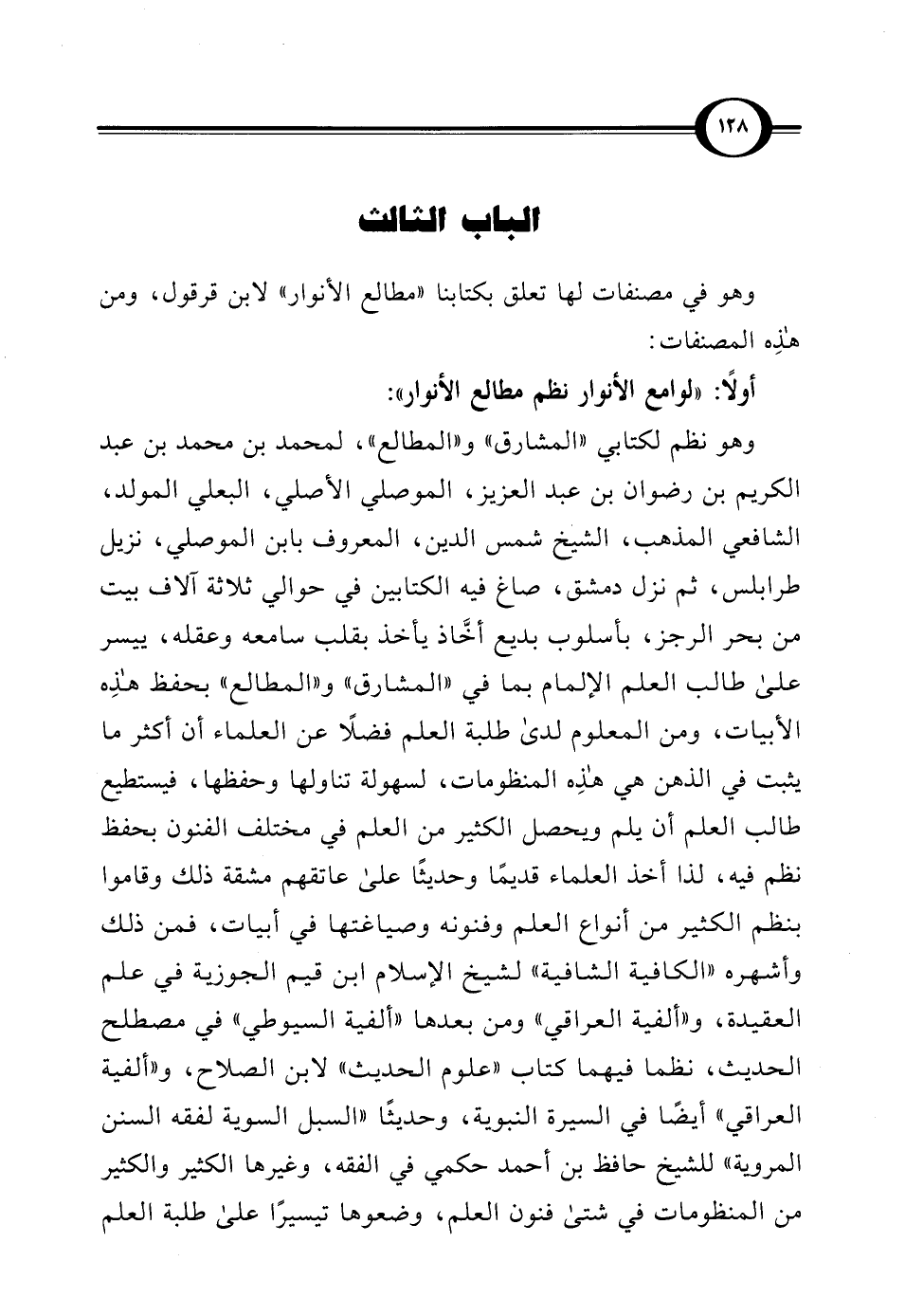 ١٢٨

الباب الثالث

وهو في مصنفات لها تعلق بكتابنا «مطالع الأنوار» لابن قرقول، ومن هٰذِه المصنفات:

أولًا: «لوامع الأنوار نظم مطالع الأنوار»:

وهو نظم لكتابي «المشارق» و«المطالع»، لمحمد بن محمد بن عبد الكريم بن رضوان بن عبد العزيز، الموصلي الأصلي، البعلي المولد، الشافعي المذهب، الشيخ شمس الدين، المعروف بابن الموصلي، نزيل طرابلس، ثم نزل دمشق، صاغ فيه الكتابين في حوالي ثلاثة آلاف بيت من بحر الرجز، بأسلوب بديع أخَّاذ يأخذ بقلب سامعه وعقله، ييسر علىٰ طالب العلم الإلمام بما في «المشارق» و«المطالع» بحفظ هٰذِه الأبيات، ومن المعلوم لدىٰ طلبة العلم فضلًا عن العلماء أن أكثر ما يثبت في الذهن هي هٰذِه المنظومات، لسهولة تناولها وحفظها، فيستطيع طالب العلم أن يلم ويحصل الكثير من العلم في مختلف الفنون بحفظ نظم فيه، لذا أخذ العلماء قديمًا وحديثًا علىٰ عاتقهم مشقة ذلك وقاموا بنظم الكثير من أنواع العلم وفنونه وصياغتها في أبيات، فمن ذلك وأشهره «الكافية الشافية» لشيخ الإسلام ابن قيم الجوزية في علم العقيدة، و«ألفية العراقي» ومن بعدها «ألفية السيوطي» في مصطلح الحديث، نظما فيهما كتاب «علوم الحديث» لابن الصلاح، و«ألفية العراقي» أيضًا في السيرة النبوية، وحديثًا «السبل السوية لفقه السنن المروية» للشيخ حافظ بن أحمد حكمي في الفقه، وغيرها الكثير والكثير من المنظومات في شتىٰ فنون العلم، وضعوها تيسيرًا علىٰ طلبة العلم